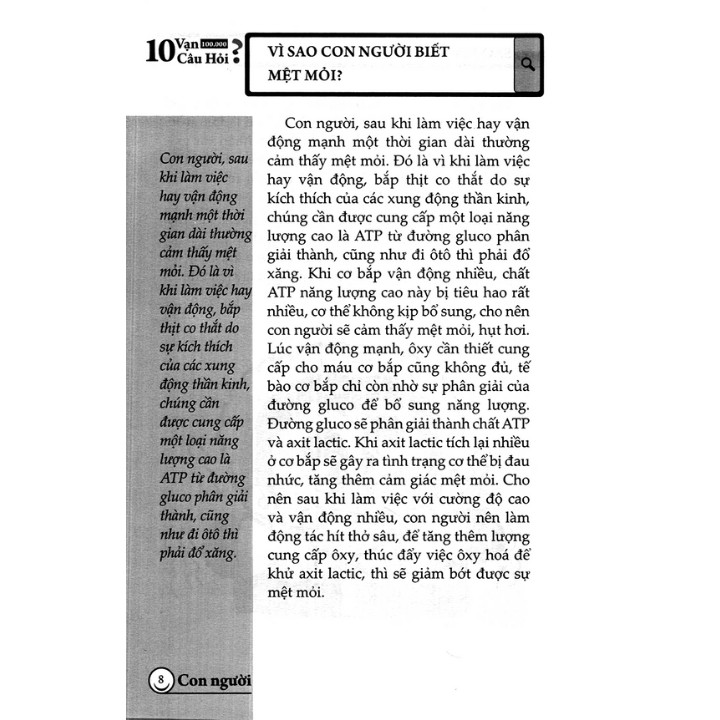 10 Vạn 100.000 Câu Hỏi ?

VÌ SAO CON NGƯỜI BIẾT MỆT MỎI?

Con người, sau khi làm việc hay vận động mạnh một thời gian dài thường cảm thấy mệt mỏi. Đó là vì khi làm việc hay vận động, bắp thịt co thắt do sự kích thích của các xung động thần kinh, chúng cần được cung cấp một loại năng lượng cao là ATP từ đường gluco phân giải thành, cũng như đi ôtô thì phải đổ xăng.

Con người, sau khi làm việc hay vận động mạnh một thời gian dài thường cảm thấy mệt mỏi. Đó là vì khi làm việc hay vận động, bắp thịt co thắt do sự kích thích của các xung động thần kinh, chúng cần được cung cấp một loại năng lượng cao là ATP từ đường gluco phân giải thành, cũng như đi ôtô thì phải đổ xăng. Khi cơ bắp vận động nhiều, chất ATP năng lượng cao này bị tiêu hao rất nhiều, cơ thể không kịp bổ sung, cho nên con người sẽ cảm thấy mệt mỏi, hụt hơi. Lúc vận động mạnh, ôxy cần thiết cung cấp cho máu cơ bắp cũng không đủ, tế bào cơ bắp chỉ còn nhờ sự phân giải của đường gluco để bổ sung năng lượng. Đường gluco sẽ phân giải thành chất ATP và axit lactic. Khi axit lactic tích lại nhiều ở cơ bắp sẽ gây ra tình trạng cơ thể bị đau nhức, tăng thêm cảm giác mệt mỏi. Cho nên sau khi làm việc với cường độ cao và vận động nhiều, con người nên làm động tác hít thở sâu, để tăng thêm lượng cung cấp ôxy, thúc đẩy việc ôxy hoá để khử axit lactic, thì sẽ giảm bớt được sự mệt mỏi.

8 Con người